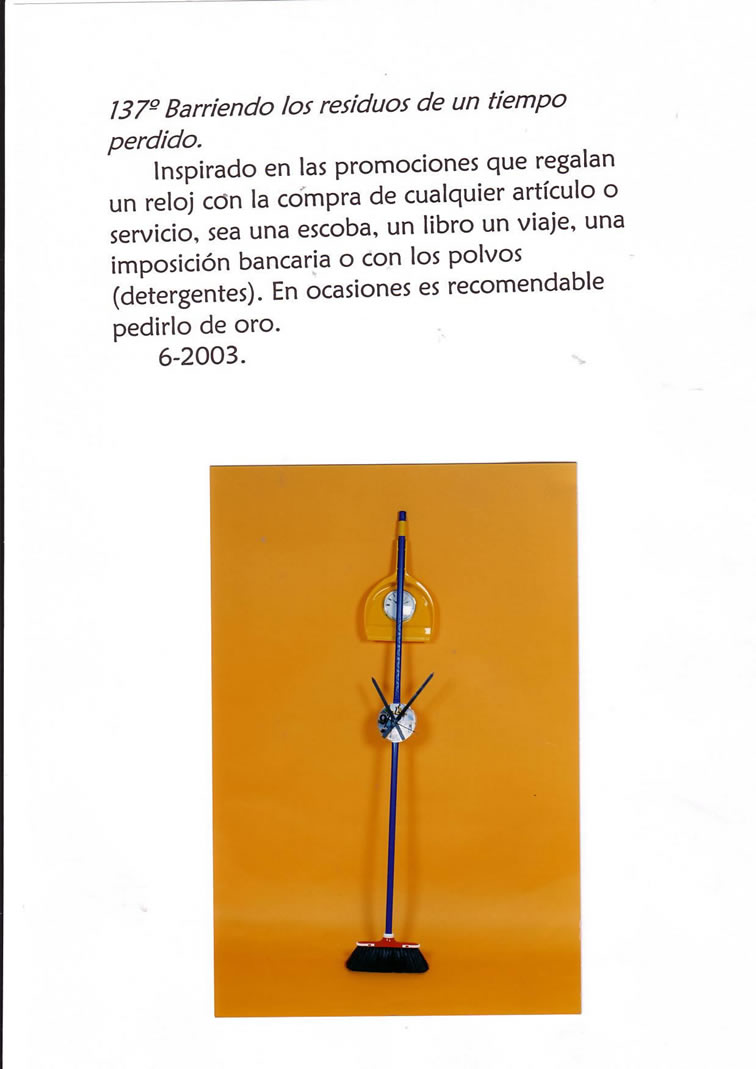 137º Barriendo los residuos de un tiempo perdido.

Inspirado en las promociones que regalan un reloj con la compra de cualquier artículo o servicio, sea una escoba, un libro un viaje, una imposición bancaria o con los polvos (detergentes). En ocasiones es recomendable pedirlo de oro.

6-2003.